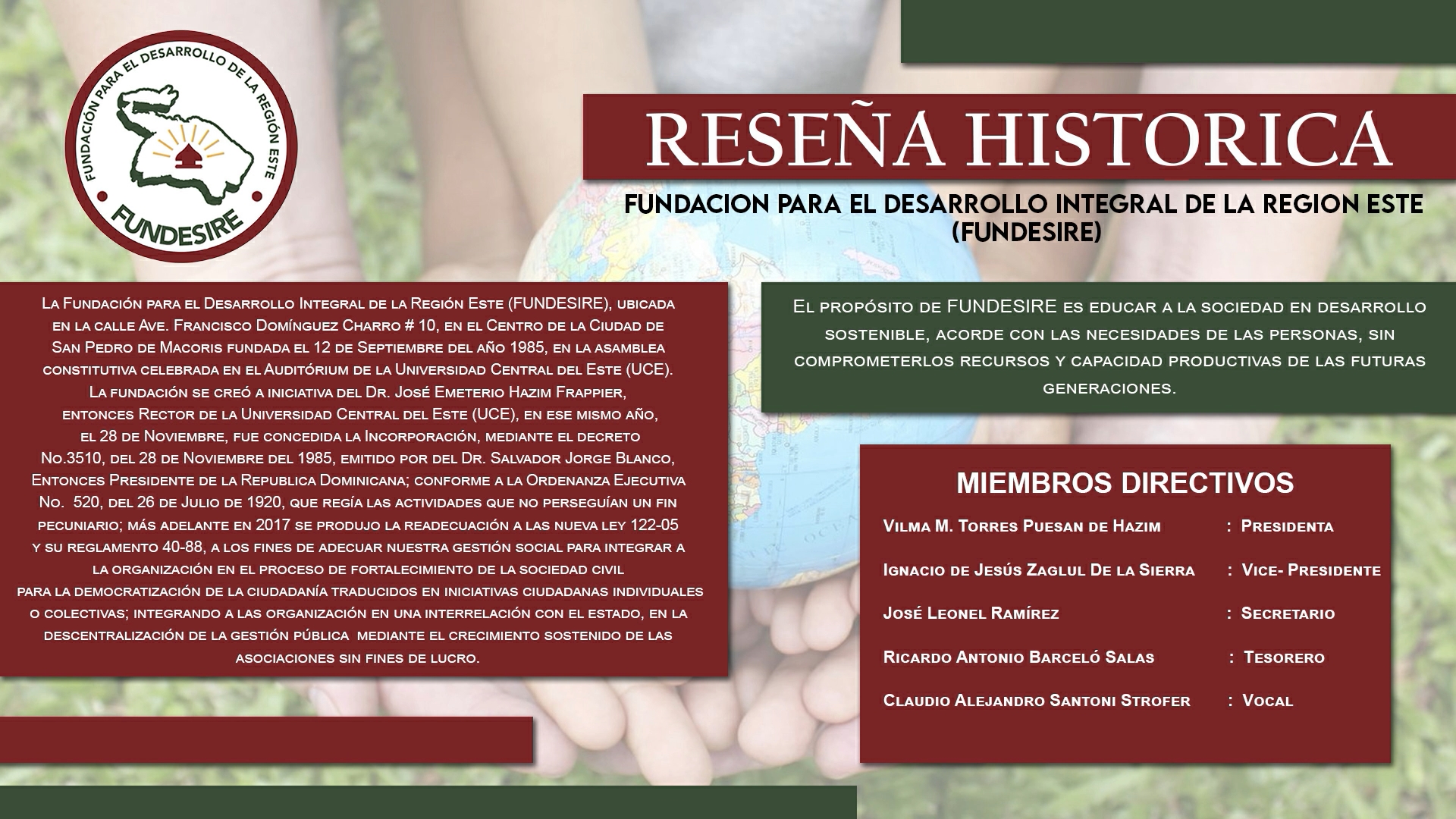 FUNDACIÓN PARA EL DESARROLLO DE LA REGIÓN ESTE
FUNDESIRE

RESEÑA HISTORICA

FUNDACION PARA EL DESARROLLO INTEGRAL DE LA REGION ESTE (FUNDESIRE)

La Fundación para el Desarrollo Integral de la Región Este (FUNDESIRE), ubicada en la calle Ave. Francisco Domínguez Charro # 10, en el Centro de la Ciudad de San Pedro de Macoris fundada el 12 de Septiembre del año 1985, en la asamblea constitutiva celebrada en el Auditórium de la Universidad Central del Este (UCE). La fundación se creó a iniciativa del Dr. José Emeterio Hazim Frappier, entonces Rector de la Universidad Central del Este (UCE), en ese mismo año, el 28 de Noviembre, fue concedida la Incorporación, mediante el decreto No.3510, del 28 de Noviembre del 1985, emitido por del Dr. Salvador Jorge Blanco, Entonces Presidente de la Republica Dominicana; conforme a la Ordenanza Ejecutiva No. 520, del 26 de Julio de 1920, que regía las actividades que no perseguían un fin pecuniario; más adelante en 2017 se produjo la readecuación a las nueva ley 122-05 y su reglamento 40-88, a los fines de adecuar nuestra gestión social para integrar a la organización en el proceso de fortalecimiento de la sociedad civil para la democratización de la ciudadanía traducidos en iniciativas ciudadanas individuales o colectivas; integrando a las organización en una interrelación con el estado, en la descentralización de la gestión pública mediante el crecimiento sostenido de las asociaciones sin fines de lucro.

El propósito de FUNDESIRE es educar a la sociedad en desarrollo sostenible, acorde con las necesidades de las personas, sin comprometerlos recursos y capacidad productivas de las futuras generaciones.

MIEMBROS DIRECTIVOS

Vilma M. Torres Puesan de Hazim : Presidenta

Ignacio de Jesús Zaglul De la Sierra : Vice- Presidente

José Leonel Ramírez : Secretario

Ricardo Antonio Barceló Salas : Tesorero

Claudio Alejandro Santoni Strofer : Vocal